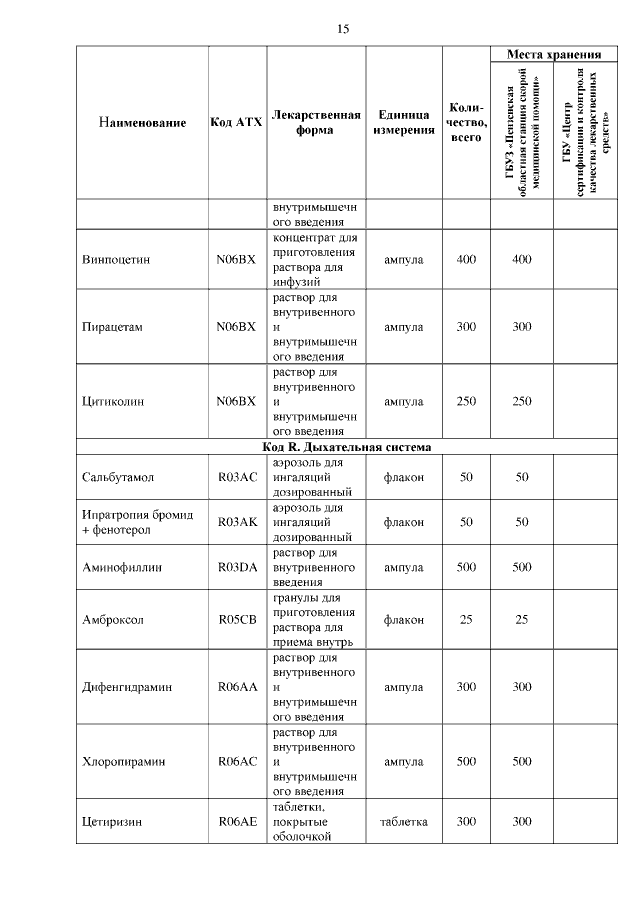 15

| Наименование | Код АТХ | Лекарственная форма | Единица измерения | Количество, всего | Места хранения: ГБУЗ «Пензенская областная станция скорой медицинской помощи» | Места хранения: ГБУ «Центр сертификации и контроля качества лекарственных средств» |
|---|---|---|---|---|---|---|
| | | внутримышечного введения | | | | |
| Винпоцетин | N06BX | концентрат для приготовления раствора для инфузий | ампула | 400 | 400 | |
| Пирацетам | N06BX | раствор для внутривенного и внутримышечного введения | ампула | 300 | 300 | |
| Цитиколин | N06BX | раствор для внутривенного и внутримышечного введения | ампула | 250 | 250 | |
| Код R. Дыхательная система | | | | | | |
| Сальбутамол | R03AC | аэрозоль для ингаляций дозированный | флакон | 50 | 50 | |
| Ипратропия бромид + фенотерол | R03AK | аэрозоль для ингаляций дозированный | флакон | 50 | 50 | |
| Аминофиллин | R03DA | раствор для внутривенного введения | ампула | 500 | 500 | |
| Амброксол | R05CB | гранулы для приготовления раствора для приема внутрь | флакон | 25 | 25 | |
| Дифенгидрамин | R06AA | раствор для внутривенного и внутримышечного введения | ампула | 300 | 300 | |
| Хлоропирамин | R06AC | раствор для внутривенного и внутримышечного введения | ампула | 500 | 500 | |
| Цетиризин | R06AE | таблетки, покрытые оболочкой | таблетка | 300 | 300 | |